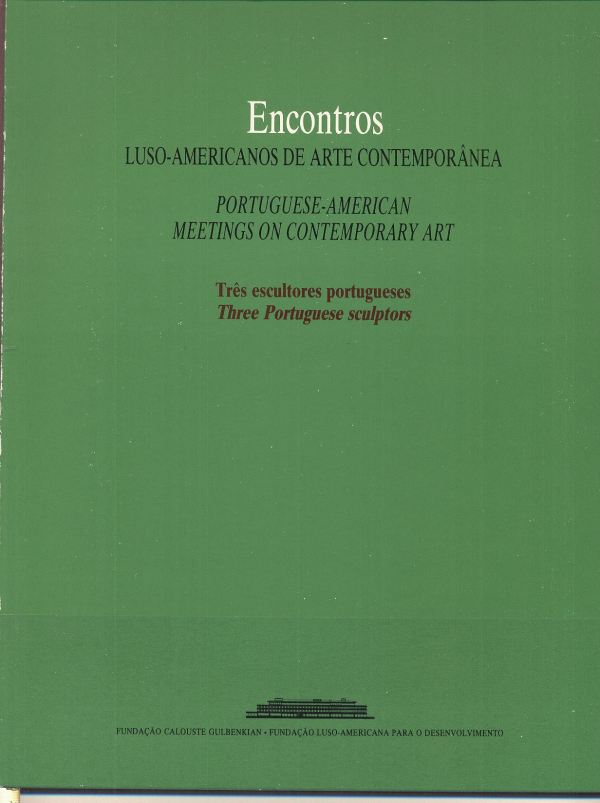 Encontros
LUSO-AMERICANOS DE ARTE CONTEMPORÂNEA

PORTUGUESE-AMERICAN
MEETINGS ON CONTEMPORARY ART

Três escultores portugueses
Three Portuguese sculptors

FUNDAÇÃO CALOUSTE GULBENKIAN • FUNDAÇÃO LUSO-AMERICANA PARA O DESENVOLVIMENTO